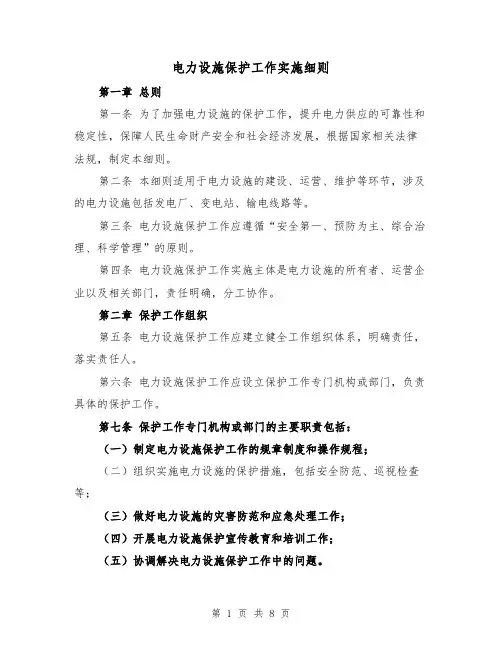 电力设施保护工作实施细则

第一章 总则

第一条 为了加强电力设施的保护工作，提升电力供应的可靠性和稳定性，保障人民生命财产安全和社会经济发展，根据国家相关法律法规，制定本细则。

第二条 本细则适用于电力设施的建设、运营、维护等环节，涉及的电力设施包括发电厂、变电站、输电线路等。

第三条 电力设施保护工作应遵循“安全第一、预防为主、综合治理、科学管理”的原则。

第四条 电力设施保护工作实施主体是电力设施的所有者、运营企业以及相关部门，责任明确，分工协作。

第二章 保护工作组织

第五条 电力设施保护工作应建立健全工作组织体系，明确责任，落实责任人。

第六条 电力设施保护工作应设立保护工作专门机构或部门，负责具体的保护工作。

第七条 保护工作专门机构或部门的主要职责包括：

（一）制定电力设施保护工作的规章制度和操作规程；

（二）组织实施电力设施的保护措施，包括安全防范、巡视检查等；

（三）做好电力设施的灾害防范和应急处理工作；

（四）开展电力设施保护宣传教育和培训工作；

（五）协调解决电力设施保护工作中的问题。

第 1 页 共 8 页